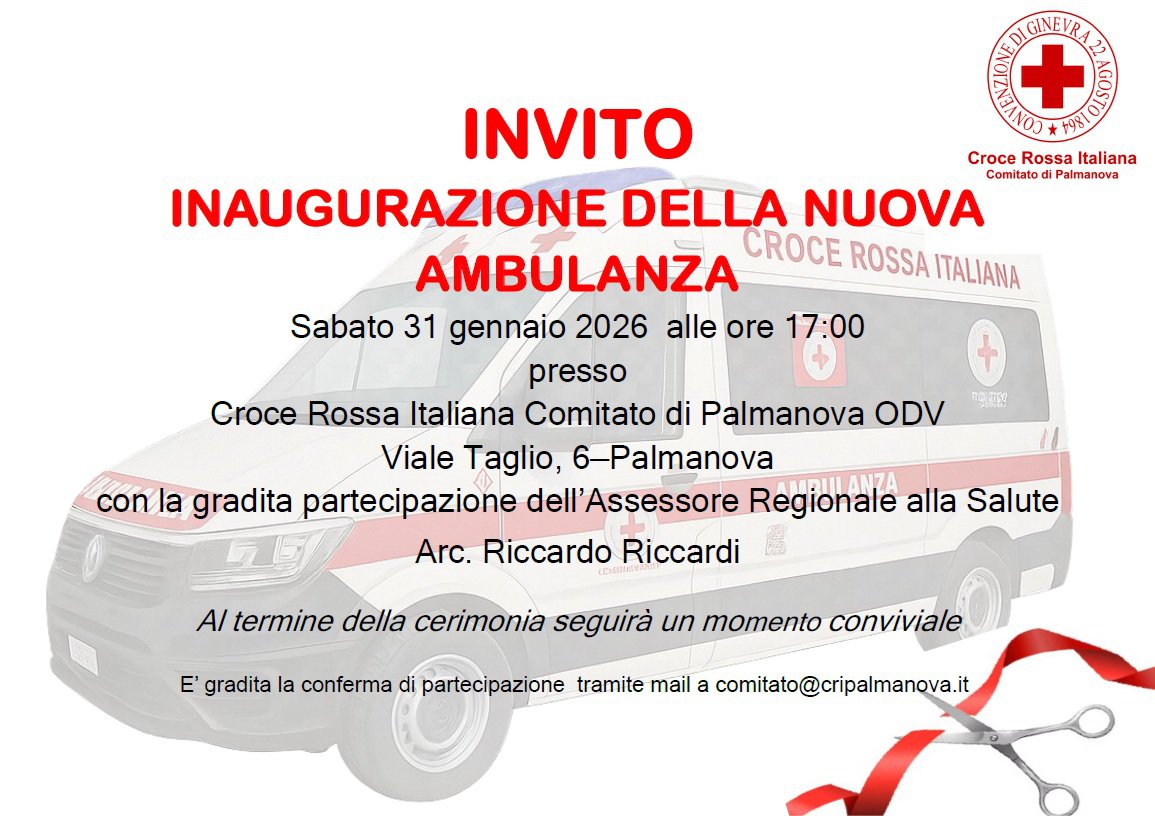 CONVENZIONE DI GINEVRA 22 AGOSTO 1864

Croce Rossa Italiana
Comitato di Palmanova

INVITO

INAUGURAZIONE DELLA NUOVA AMBULANZA

Sabato 31 gennaio 2026 alle ore 17:00
presso
Croce Rossa Italiana Comitato di Palmanova ODV
Viale Taglio, 6–Palmanova
con la gradita partecipazione dell'Assessore Regionale alla Salute
Arc. Riccardo Riccardi

Al termine della cerimonia seguirà un momento conviviale

E' gradita la conferma di partecipazione tramite mail a comitato@cripalmanova.it

CROCE ROSSA ITALIANA

AMBULANZA